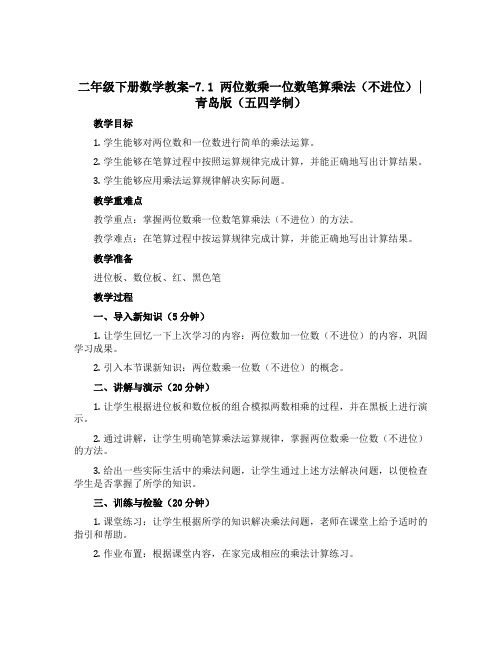 二年级下册数学教案-7.1 两位数乘一位数笔算乘法（不进位）| 青岛版（五四学制）

教学目标

1. 学生能够对两位数和一位数进行简单的乘法运算。

2. 学生能够在笔算过程中按照运算规律完成计算，并能正确地写出计算结果。

3. 学生能够应用乘法运算规律解决实际问题。

教学重难点

教学重点：掌握两位数乘一位数笔算乘法（不进位）的方法。

教学难点：在笔算过程中按运算规律完成计算，并能正确地写出计算结果。

教学准备

进位板、数位板、红、黑色笔

教学过程

一、导入新知识（5分钟）

1. 让学生回忆一下上次学习的内容：两位数加一位数（不进位）的内容，巩固学习成果。

2. 引入本节课新知识：两位数乘一位数（不进位）的概念。

二、讲解与演示（20分钟）

1. 让学生根据进位板和数位板的组合模拟两数相乘的过程，并在黑板上进行演示。

2. 通过讲解，让学生明确笔算乘法运算规律，掌握两位数乘一位数（不进位）的方法。

3. 给出一些实际生活中的乘法问题，让学生通过上述方法解决问题，以便检查学生是否掌握了所学的知识。

三、训练与检验（20分钟）

1. 课堂练习：让学生根据所学的知识解决乘法问题，老师在课堂上给予适时的指引和帮助。

2. 作业布置：根据课堂内容，在家完成相应的乘法计算练习。